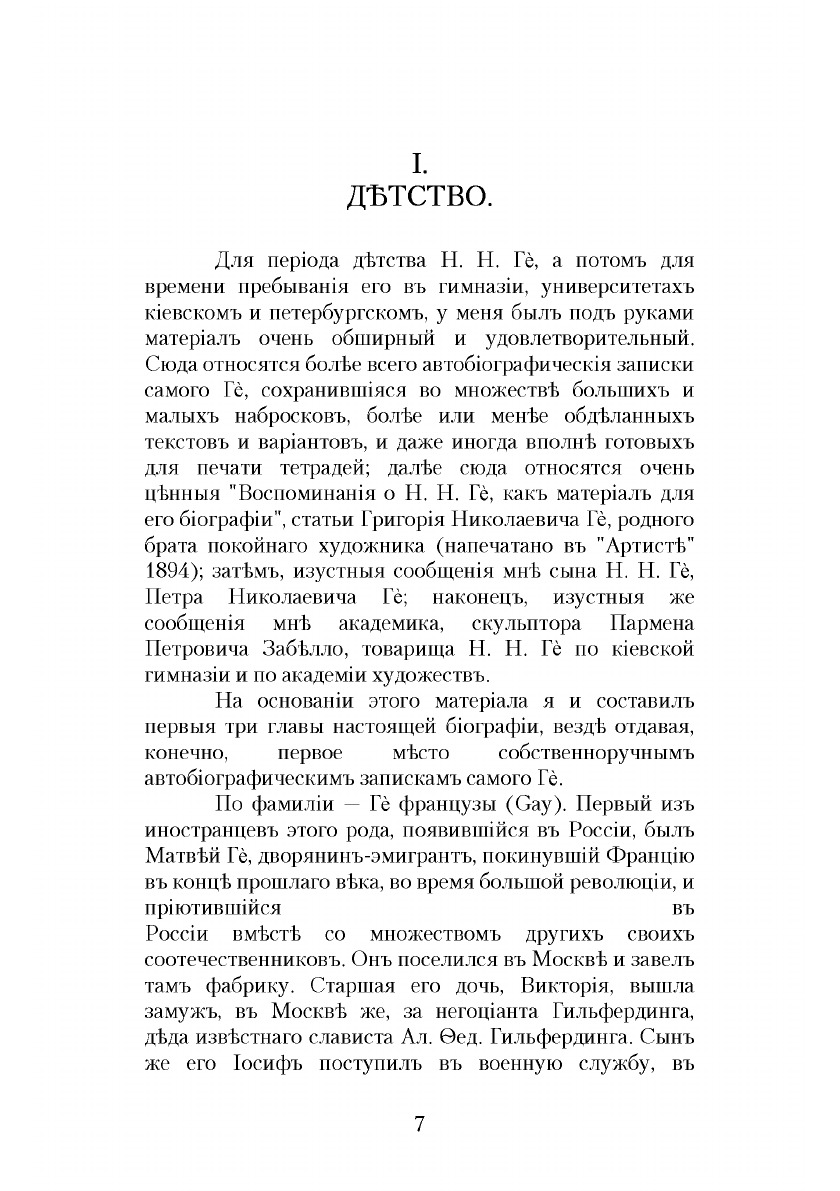 I.
ДѢТСТВО.

Для періода дѣтства Н. Н. Гè, а потомъ для времени пребыванія его въ гимназіи, университетахъ кіевскомъ и петербургскомъ, у меня былъ подъ руками матеріалъ очень обширный и удовлетворительный. Сюда относятся болѣе всего автобіографическія записки самого Гè, сохранившіяся во множествѣ большихъ и малыхъ набросковъ, болѣе или менѣе обдѣланныхъ текстовъ и варіантовъ, и даже иногда вполнѣ готовыхъ для печати тетрадей; далѣе сюда относятся очень цѣнныя "Воспоминанія о Н. Н. Гè, какъ матеріалъ для его біографіи", статьи Григорія Николаевича Гè, родного брата покойнаго художника (напечатано въ "Артистѣ" 1894); затѣмъ, изустныя сообщенія мнѣ сына Н. Н. Гè, Петра Николаевича Гè; наконецъ, изустныя же сообщенія мнѣ академика, скульптора Пармена Петровича Забѣлло, товарища Н. Н. Гè по кіевской гимназіи и по академіи художествъ.

На основаніи этого матеріала я и составилъ первыя три главы настоящей біографіи, вездѣ отдавая, конечно, первое мѣсто собственноручнымъ автобіографическимъ запискамъ самого Гè.

По фамиліи — Гè французы (Gay). Первый изъ иностранцевъ этого рода, появившійся въ Россіи, былъ Матвѣй Гè, дворянинъ-эмигрантъ, покинувшій Францію въ концѣ прошлаго вѣка, во время большой революціи, и пріютившійся въ Россіи вмѣстѣ со множествомъ другихъ своихъ соотечественниковъ. Онъ поселился въ Москвѣ и завелъ тамъ фабрику. Старшая его дочь, Викторія, вышла замужъ, въ Москвѣ же, за негоціанта Гильфердинга, дѣда извѣстнаго слависта Ал. Ѳед. Гильфердинга. Сынъ же его Іосифъ поступилъ въ военную службу, въ

7